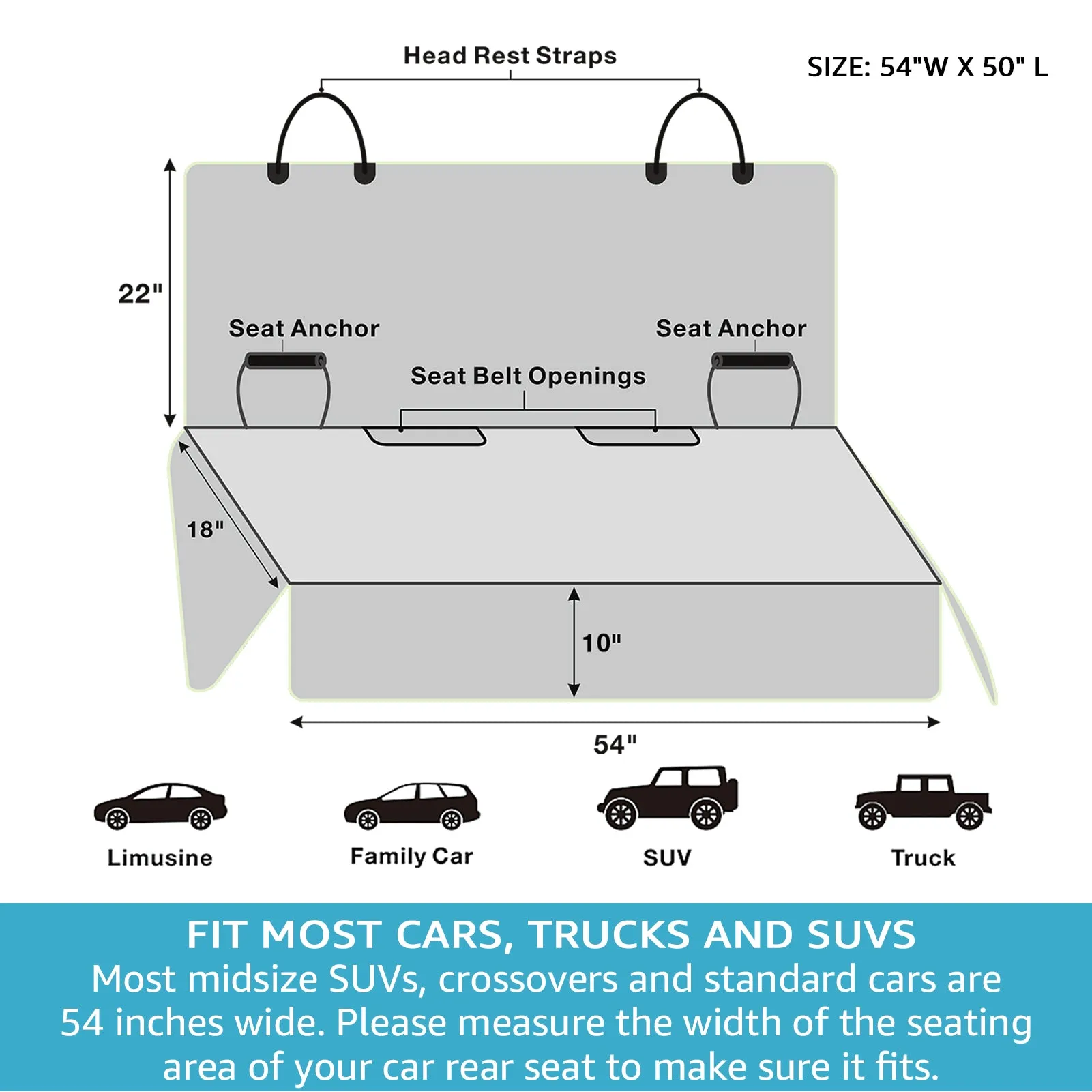 Head Rest Straps

SIZE: 54"W X 50" L

22"

Seat Anchor

Seat Anchor

Seat Belt Openings

18"

10"

54"

Limusine

Family Car

SUV

Truck

FIT MOST CARS, TRUCKS AND SUVS

Most midsize SUVs, crossovers and standard cars are 54 inches wide. Please measure the width of the seating area of your car rear seat to make sure it fits.